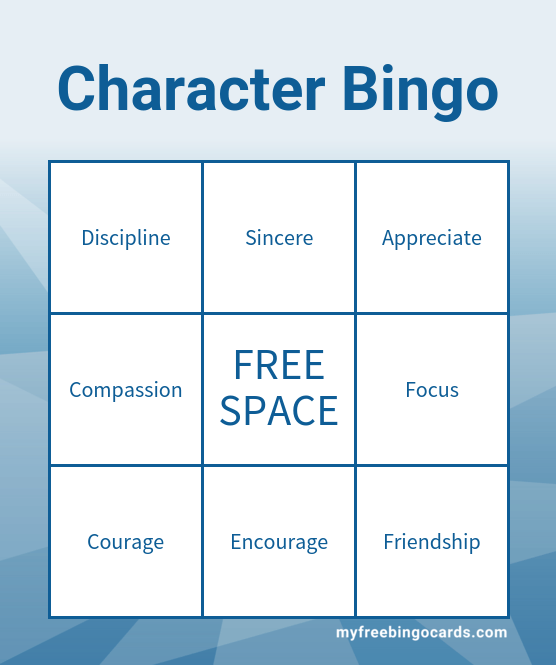 Character Bingo

| Discipline | Sincere | Appreciate |
|---|---|---|
| Compassion | FREE SPACE | Focus |
| Courage | Encourage | Friendship |

myfreebingocards.com